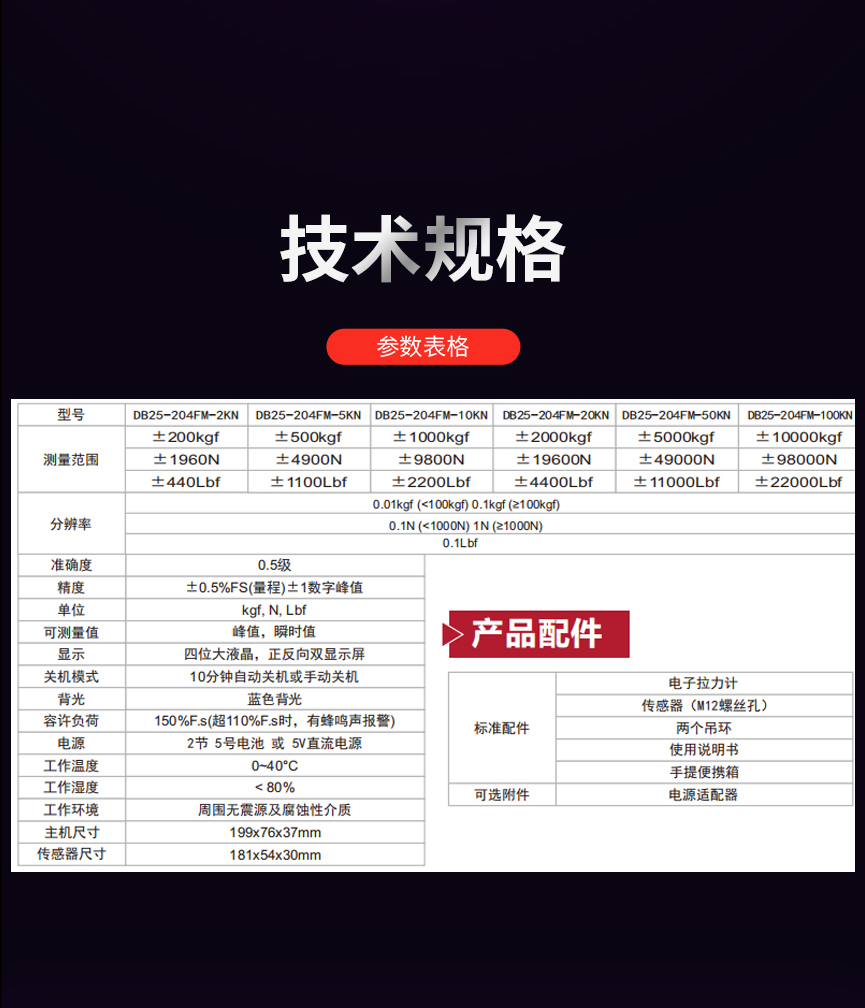 技术规格

参数表格

| 型号 | DB25-204FM-2KN | DB25-204FM-5KN | DB25-204FM-10KN | DB25-204FM-20KN | DB25-204FM-50KN | DB25-204FM-100KN |
|---|---|---|---|---|---|---|
| 测量范围 | ±200kgf | ±500kgf | ±1000kgf | ±2000kgf | ±5000kgf | ±10000kgf |
| | ±1960N | ±4900N | ±9800N | ±19600N | ±49000N | ±98000N |
| | ±440Lbf | ±1100Lbf | ±2200Lbf | ±4400Lbf | ±11000Lbf | ±22000Lbf |
| 分辨率 | 0.01kgf (<100kgf) 0.1kgf (≥100kgf) | | | | | |
| | 0.1N (<1000N) 1N (≥1000N) | | | | | |
| | 0.1Lbf | | | | | |

| 准确度 | 0.5级 |
|---|---|
| 精度 | ±0.5%FS(量程)±1数字峰值 |
| 单位 | kgf, N, Lbf |
| 可测量值 | 峰值，瞬时值 |
| 显示 | 四位大液晶，正反向双显示屏 |
| 关机模式 | 10分钟自动关机或手动关机 |
| 背光 | 蓝色背光 |
| 容许负荷 | 150%F.s(超110%F.s时，有蜂鸣声报警) |
| 电源 | 2节 5号电池 或 5V直流电源 |
| 工作温度 | 0~40°C |
| 工作湿度 | < 80% |
| 工作环境 | 周围无震源及腐蚀性介质 |
| 主机尺寸 | 199x76x37mm |
| 传感器尺寸 | 181x54x30mm |

产品配件

| 标准配件 | 电子拉力计 |
|---|---|
| | 传感器（M12螺丝孔） |
| | 两个吊环 |
| | 使用说明书 |
| | 手提便携箱 |
| 可选附件 | 电源适配器 |